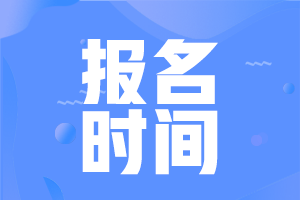 报名
时间